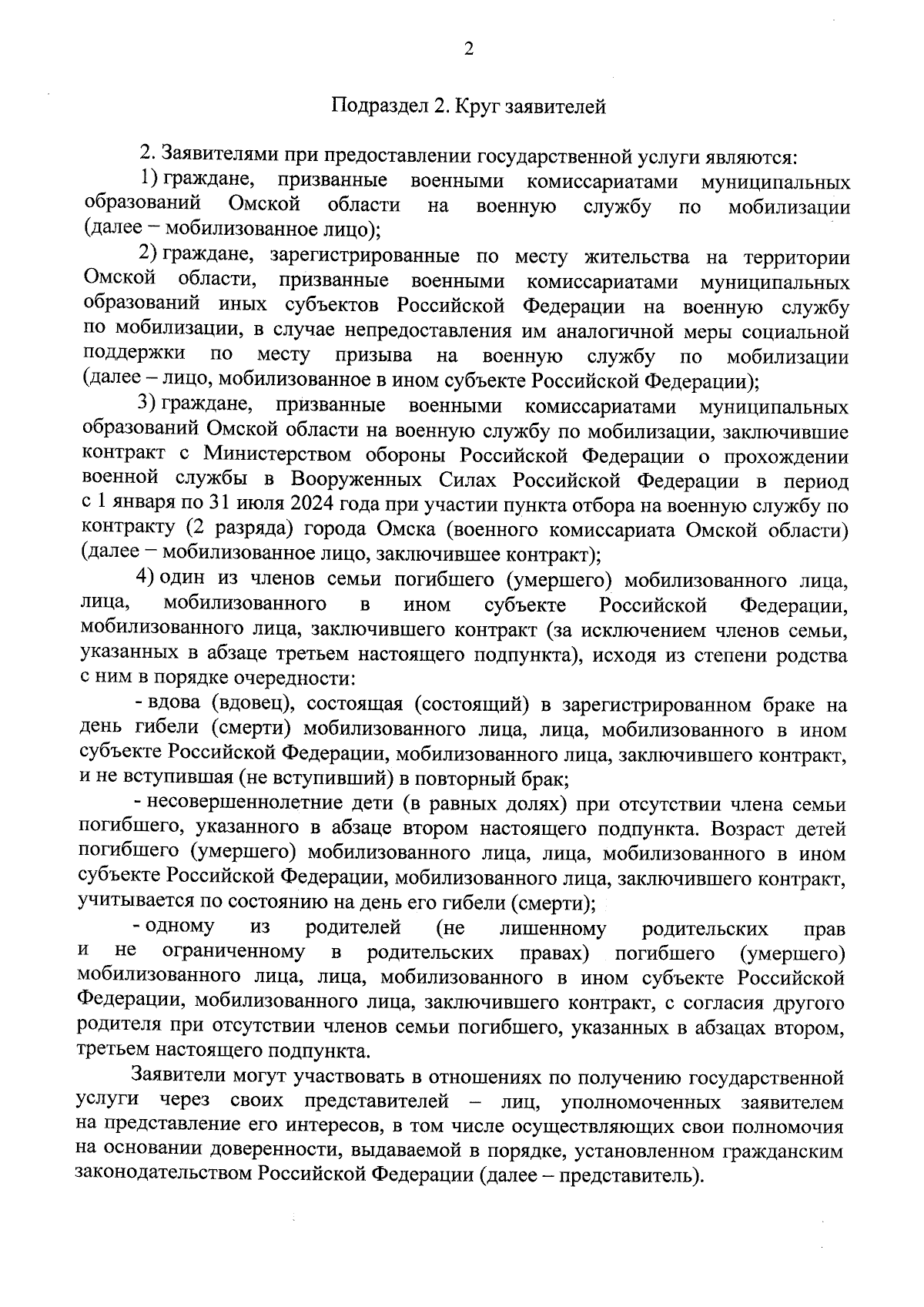 2

Подраздел 2. Круг заявителей

2. Заявителями при предоставлении государственной услуги являются:

1) граждане, призванные военными комиссариатами муниципальных образований Омской области на военную службу по мобилизации (далее – мобилизованное лицо);

2) граждане, зарегистрированные по месту жительства на территории Омской области, призванные военными комиссариатами муниципальных образований иных субъектов Российской Федерации на военную службу по мобилизации, в случае непредоставления им аналогичной меры социальной поддержки по месту призыва на военную службу по мобилизации (далее – лицо, мобилизованное в ином субъекте Российской Федерации);

3) граждане, призванные военными комиссариатами муниципальных образований Омской области на военную службу по мобилизации, заключившие контракт с Министерством обороны Российской Федерации о прохождении военной службы в Вооруженных Силах Российской Федерации в период с 1 января по 31 июля 2024 года при участии пункта отбора на военную службу по контракту (2 разряда) города Омска (военного комиссариата Омской области) (далее – мобилизованное лицо, заключившее контракт);

4) один из членов семьи погибшего (умершего) мобилизованного лица, лица, мобилизованного в ином субъекте Российской Федерации, мобилизованного лица, заключившего контракт (за исключением членов семьи, указанных в абзаце третьем настоящего подпункта), исходя из степени родства с ним в порядке очередности:

- вдова (вдовец), состоящая (состоящий) в зарегистрированном браке на день гибели (смерти) мобилизованного лица, лица, мобилизованного в ином субъекте Российской Федерации, мобилизованного лица, заключившего контракт, и не вступившая (не вступивший) в повторный брак;

- несовершеннолетние дети (в равных долях) при отсутствии члена семьи погибшего, указанного в абзаце втором настоящего подпункта. Возраст детей погибшего (умершего) мобилизованного лица, лица, мобилизованного в ином субъекте Российской Федерации, мобилизованного лица, заключившего контракт, учитывается по состоянию на день его гибели (смерти);

- одному из родителей (не лишенному родительских прав и не ограниченному в родительских правах) погибшего (умершего) мобилизованного лица, лица, мобилизованного в ином субъекте Российской Федерации, мобилизованного лица, заключившего контракт, с согласия другого родителя при отсутствии членов семьи погибшего, указанных в абзацах втором, третьем настоящего подпункта.

Заявители могут участвовать в отношениях по получению государственной услуги через своих представителей – лиц, уполномоченных заявителем на представление его интересов, в том числе осуществляющих свои полномочия на основании доверенности, выдаваемой в порядке, установленном гражданским законодательством Российской Федерации (далее – представитель).